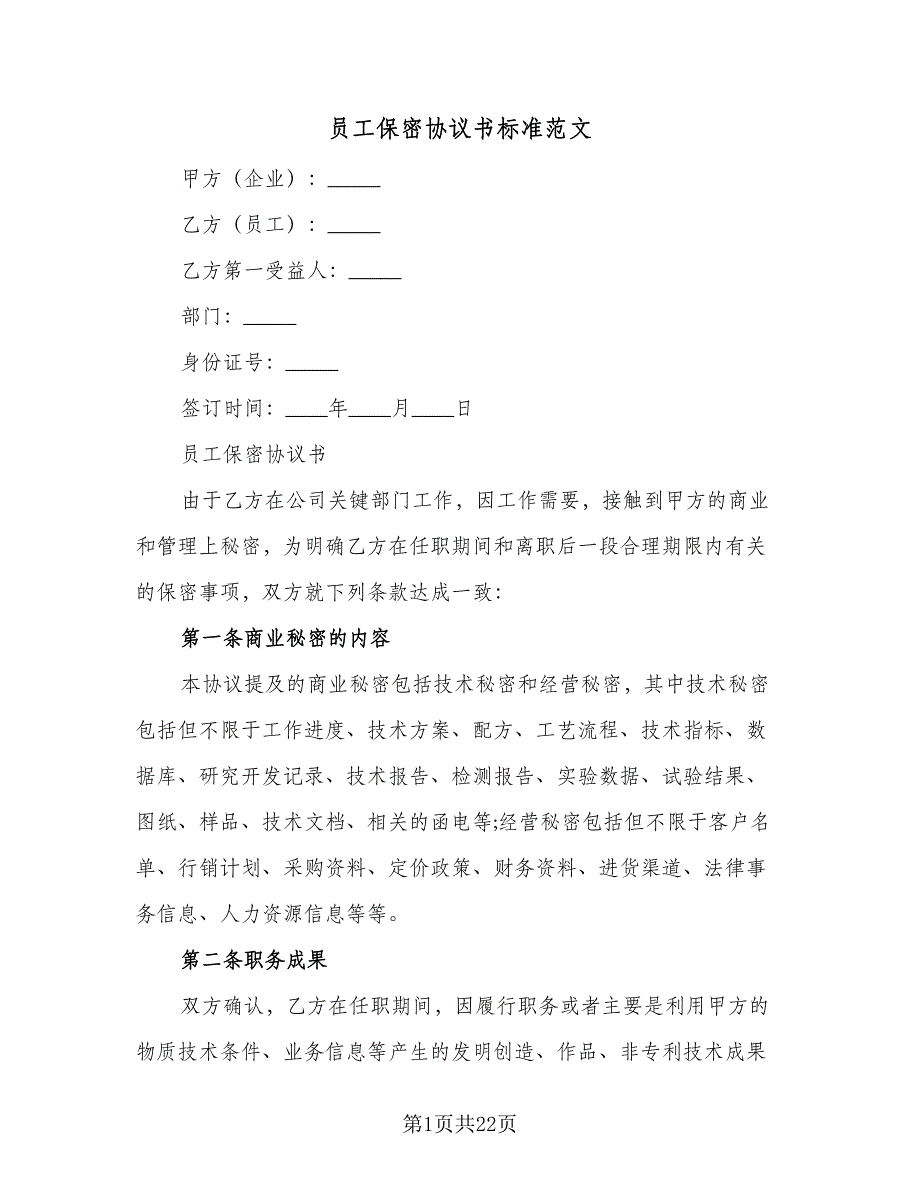 员工保密协议书标准范文

甲方（企业）：_____

乙方（员工）：_____

乙方第一受益人：_____

部门：_____

身份证号：_____

签订时间：____年____月____日

员工保密协议书

由于乙方在公司关键部门工作，因工作需要，接触到甲方的商业和管理上秘密，为明确乙方在任职期间和离职后一段合理期限内有关的保密事项，双方就下列条款达成一致：

第一条商业秘密的内容

本协议提及的商业秘密包括技术秘密和经营秘密，其中技术秘密包括但不限于工作进度、技术方案、配方、工艺流程、技术指标、数据库、研究开发记录、技术报告、检测报告、实验数据、试验结果、图纸、样品、技术文档、相关的函电等;经营秘密包括但不限于客户名单、行销计划、采购资料、定价政策、财务资料、进货渠道、法律事务信息、人力资源信息等等。

第二条职务成果

双方确认，乙方在任职期间，因履行职务或者主要是利用甲方的物质技术条件、业务信息等产生的发明创造、作品、非专利技术成果

第1页共22页